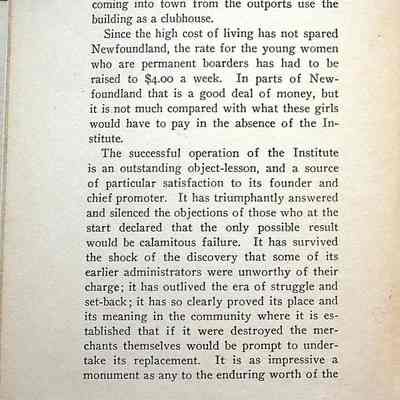 coming into town from the outports use the building as a clubhouse.

Since the high cost of living has not spared Newfoundland, the rate for the young women who are permanent boarders has had to be raised to $4.00 a week. In parts of Newfoundland that is a good deal of money, but it is not much compared with what these girls would have to pay in the absence of the Institute.

The successful operation of the Institute is an outstanding object-lesson, and a source of particular satisfaction to its founder and chief promoter. It has triumphantly answered and silenced the objections of those who at the start declared that the only possible result would be calamitous failure. It has survived the shock of the discovery that some of its earlier administrators were unworthy of their charge; it has outlived the era of struggle and set-back; it has so clearly proved its place and its meaning in the community where it is established that if it were destroyed the merchants themselves would be prompt to undertake its replacement. It is as impressive a monument as any to the enduring worth of the